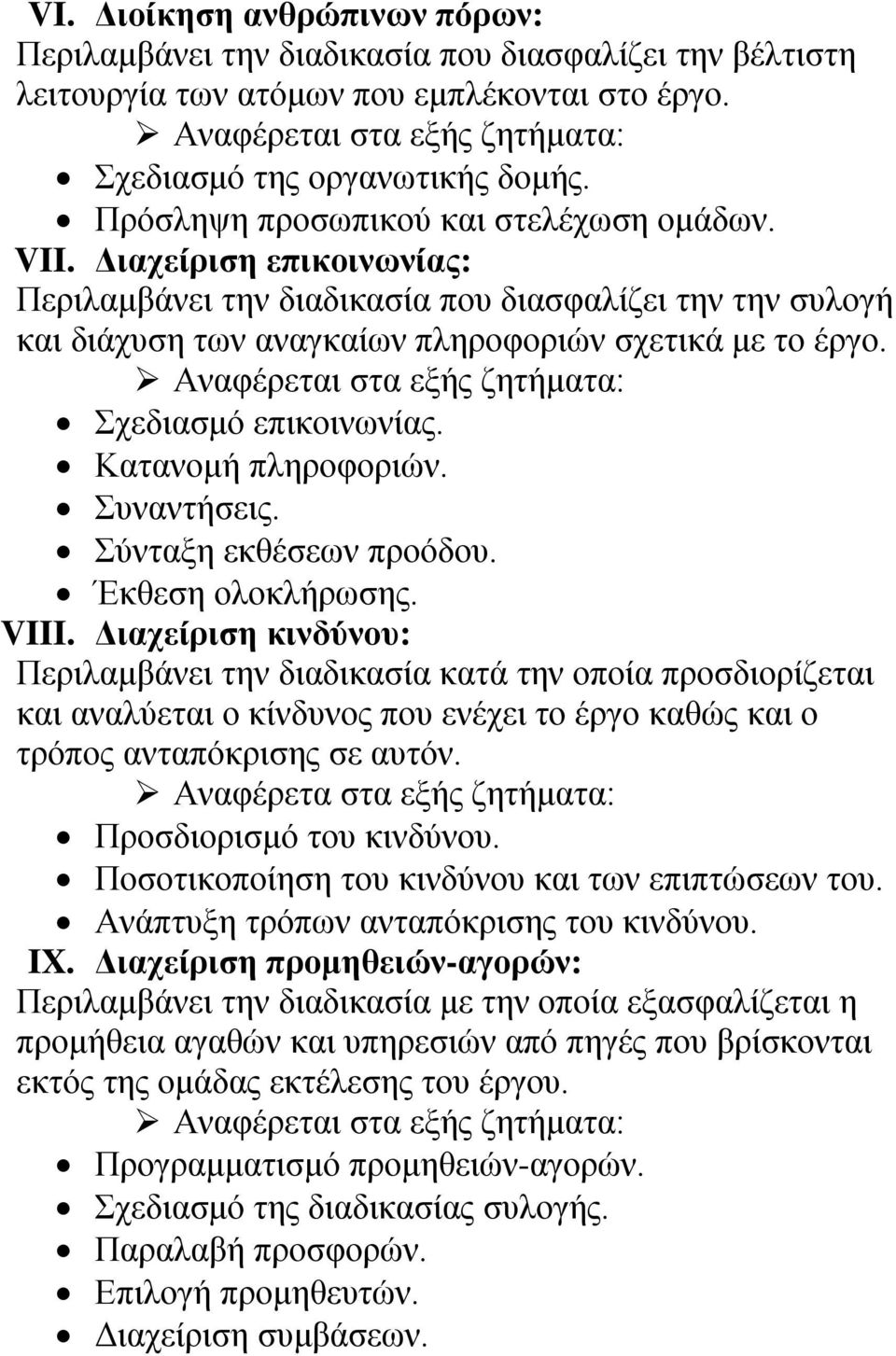 VI. Διοίκηση ανθρώπινων πόρων:
Περιλαμβάνει την διαδικασία που διασφαλίζει την βέλτιστη λειτουργία των ατόμων που εμπλέκονται στο έργο.
➢ Αναφέρεται στα εξής ζητήματα:
• Σχεδιασμό της οργανωτικής δομής.
• Πρόσληψη προσωπικού και στελέχωση ομάδων.
VII. Διαχείριση επικοινωνίας:
Περιλαμβάνει την διαδικασία που διασφαλίζει την την συλογή και διάχυση των αναγκαίων πληροφοριών σχετικά με το έργο.
➢ Αναφέρεται στα εξής ζητήματα:
• Σχεδιασμό επικοινωνίας.
• Κατανομή πληροφοριών.
• Συναντήσεις.
• Σύνταξη εκθέσεων προόδου.
• Έκθεση ολοκλήρωσης.
VIII. Διαχείριση κινδύνου:
Περιλαμβάνει την διαδικασία κατά την οποία προσδιορίζεται και αναλύεται ο κίνδυνος που ενέχει το έργο καθώς και ο τρόπος ανταπόκρισης σε αυτόν.
➢ Αναφέρετα στα εξής ζητήματα:
• Προσδιορισμό του κινδύνου.
• Ποσοτικοποίηση του κινδύνου και των επιπτώσεων του.
• Ανάπτυξη τρόπων ανταπόκρισης του κινδύνου.
IX. Διαχείριση προμηθειών-αγορών:
Περιλαμβάνει την διαδικασία με την οποία εξασφαλίζεται η προμήθεια αγαθών και υπηρεσιών από πηγές που βρίσκονται εκτός της ομάδας εκτέλεσης του έργου.
➢ Αναφέρεται στα εξής ζητήματα:
• Προγραμματισμό προμηθειών-αγορών.
• Σχεδιασμό της διαδικασίας συλογής.
• Παραλαβή προσφορών.
• Επιλογή προμηθευτών.
• Διαχείριση συμβάσεων.